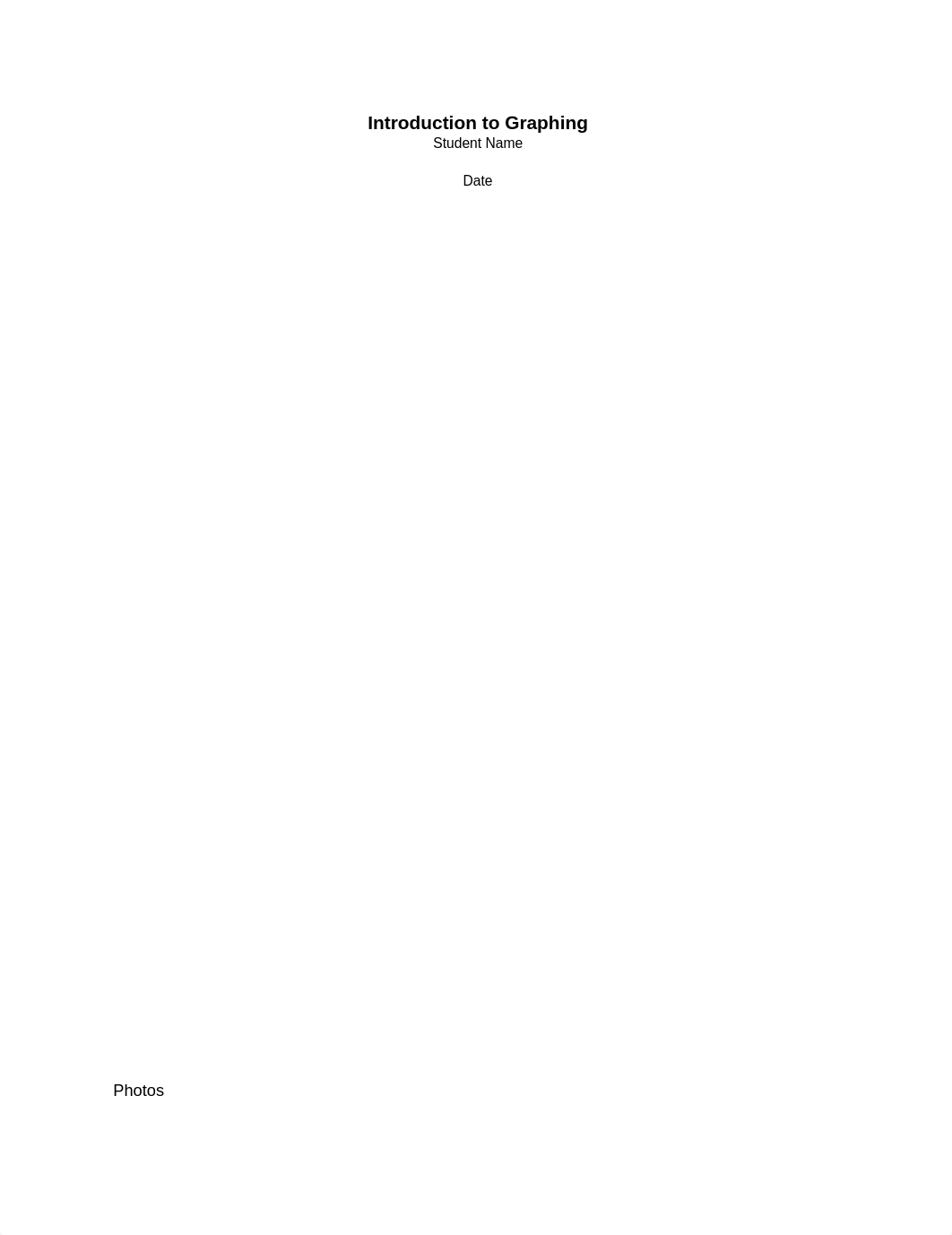 Introduction to Graphing
Student Name

Date

Photos